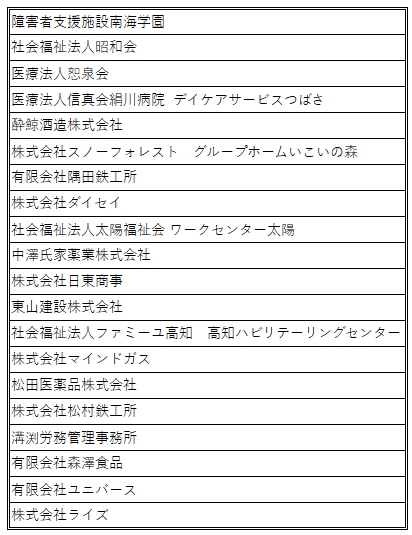 | 障害者支援施設南海学園 |
|---|
| 社会福祉法人昭和会 |
| 医療法人恕泉会 |
| 医療法人信真会絹川病院　デイケアサービスつばさ |
| 酔鯨酒造株式会社 |
| 株式会社スノーフォレスト　グループホームいこいの森 |
| 有限会社隅田鉄工所 |
| 株式会社ダイセイ |
| 社会福祉法人太陽福祉会 ワークセンター太陽 |
| 中澤氏家薬業株式会社 |
| 株式会社日東商事 |
| 東山建設株式会社 |
| 社会福祉法人ファミーユ高知　高知ハビリテーリングセンター |
| 株式会社マインドガス |
| 松田医薬品株式会社 |
| 株式会社松村鉄工所 |
| 溝渕労務管理事務所 |
| 有限会社森澤食品 |
| 有限会社ユニバース |
| 株式会社ライズ |